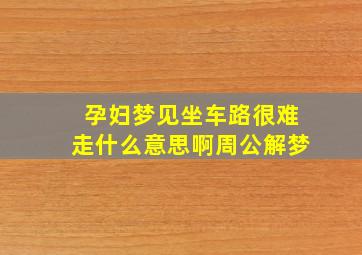 孕妇梦见坐车路很难走什么意思啊周公解梦